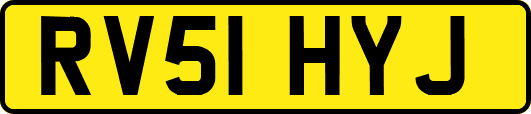 RV51 HYJ